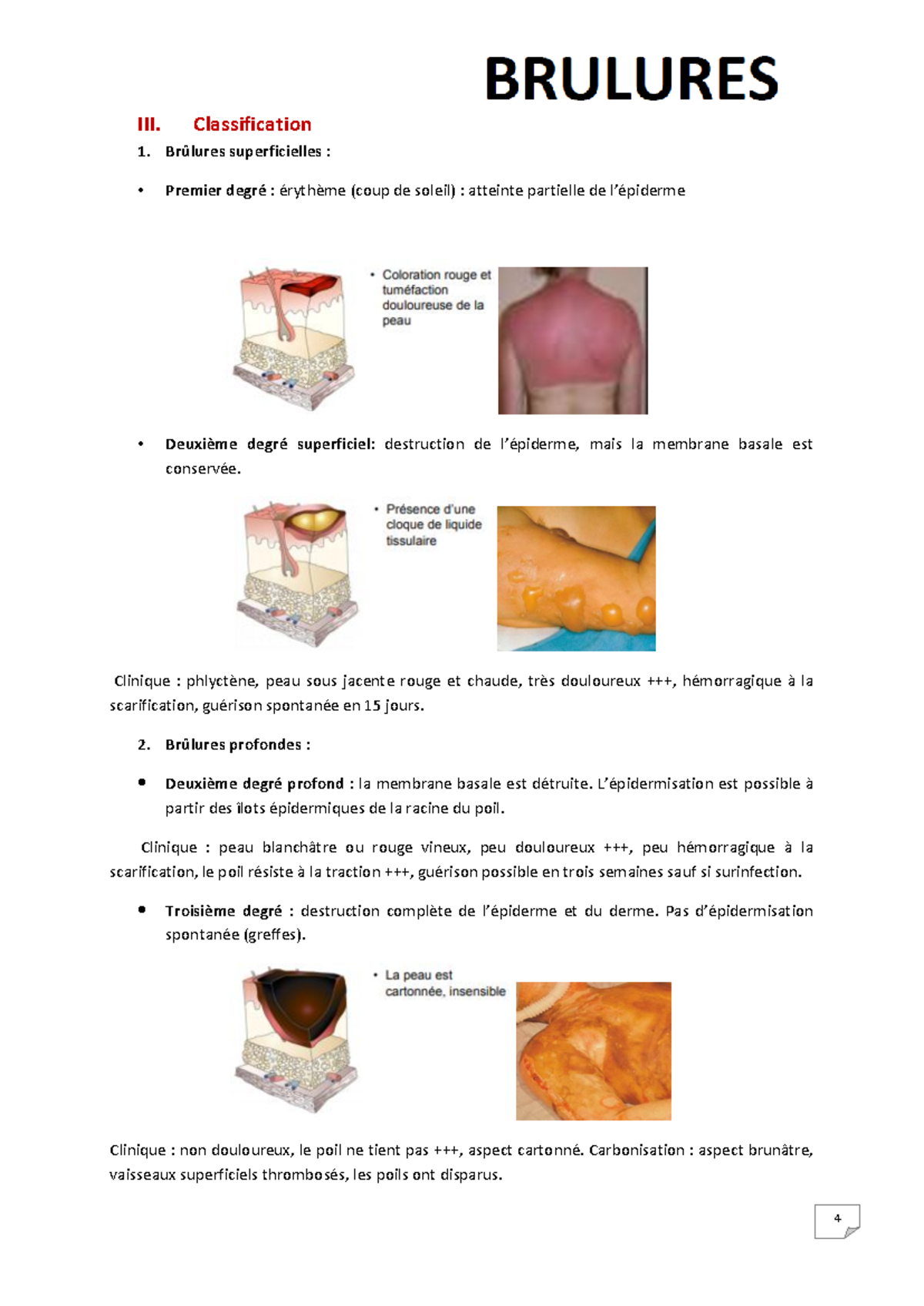 BRULURES

III. Classification

1. Brûlures superficielles :

• Premier degré : érythème (coup de soleil) : atteinte partielle de l'épiderme

• Coloration rouge et tuméfaction douloureuse de la peau

• Deuxième degré superficiel: destruction de l'épiderme, mais la membrane basale est conservée.

• Présence d'une cloque de liquide tissulaire

Clinique : phlyctène, peau sous jacente rouge et chaude, très douloureux +++, hémorragique à la scarification, guérison spontanée en 15 jours.

2. Brûlures profondes :

• Deuxième degré profond : la membrane basale est détruite. L'épidermisation est possible à partir des îlots épidermiques de la racine du poil.

Clinique : peau blanchâtre ou rouge vineux, peu douloureux +++, peu hémorragique à la scarification, le poil résiste à la traction +++, guérison possible en trois semaines sauf si surinfection.

• Troisième degré : destruction complète de l'épiderme et du derme. Pas d'épidermisation spontanée (greffes).

• La peau est cartonnée, insensible

Clinique : non douloureux, le poil ne tient pas +++, aspect cartonné. Carbonisation : aspect brunâtre, vaisseaux superficiels thrombosés, les poils ont disparus.

4